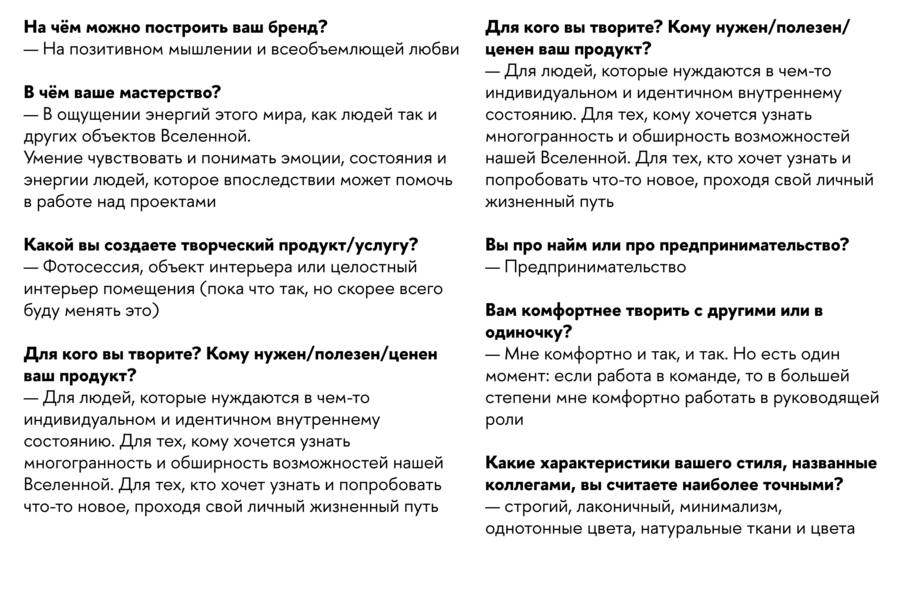 **На чём можно построить ваш бренд?**
— На позитивном мышлении и всеобъемлющей любви

**В чём ваше мастерство?**
— В ощущении энергий этого мира, как людей так и других объектов Вселенной.
Умение чувствовать и понимать эмоции, состояния и энергии людей, которое впоследствии может помочь в работе над проектами

**Какой вы создаете творческий продукт/услугу?**
— Фотосессия, объект интерьера или целостный интерьер помещения (пока что так, но скорее всего буду менять это)

**Для кого вы творите? Кому нужен/полезен/ценен ваш продукт?**
— Для людей, которые нуждаются в чем-то индивидуальном и идентичном внутреннему состоянию. Для тех, кому хочется узнать многогранность и обширность возможностей нашей Вселенной. Для тех, кто хочет узнать и попробовать что-то новое, проходя свой личный жизненный путь

**Для кого вы творите? Кому нужен/полезен/ценен ваш продукт?**
— Для людей, которые нуждаются в чем-то индивидуальном и идентичном внутреннему состоянию. Для тех, кому хочется узнать многогранность и обширность возможностей нашей Вселенной. Для тех, кто хочет узнать и попробовать что-то новое, проходя свой личный жизненный путь

**Вы про найм или про предпринимательство?**
— Предпринимательство

**Вам комфортнее творить с другими или в одиночку?**
— Мне комфортно и так, и так. Но есть один момент: если работа в команде, то в большей степени мне комфортно работать в руководящей роли

**Какие характеристики вашего стиля, названные коллегами, вы считаете наиболее точными?**
— строгий, лаконичный, минимализм, однотонные цвета, натуральные ткани и цвета